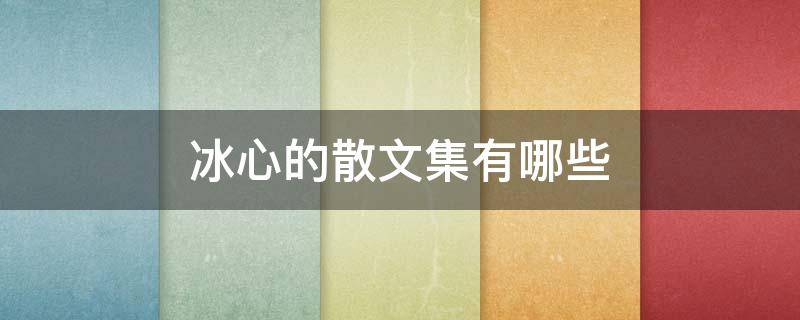 冰心的散文集有哪些